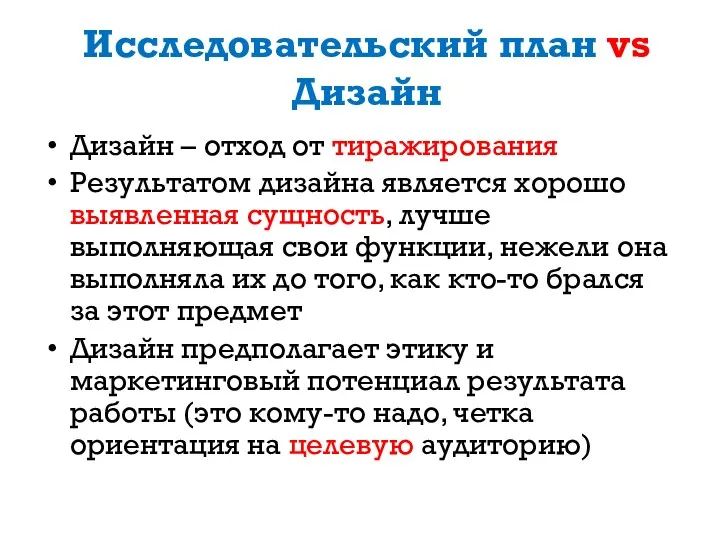 Исследовательский план vs Дизайн

• Дизайн – отход от тиражирования
• Результатом дизайна является хорошо выявленная сущность, лучше выполняющая свои функции, нежели она выполняла их до того, как кто-то брался за этот предмет
• Дизайн предполагает этику и маркетинговый потенциал результата работы (это кому-то надо, четка ориентация на целевую аудиторию)